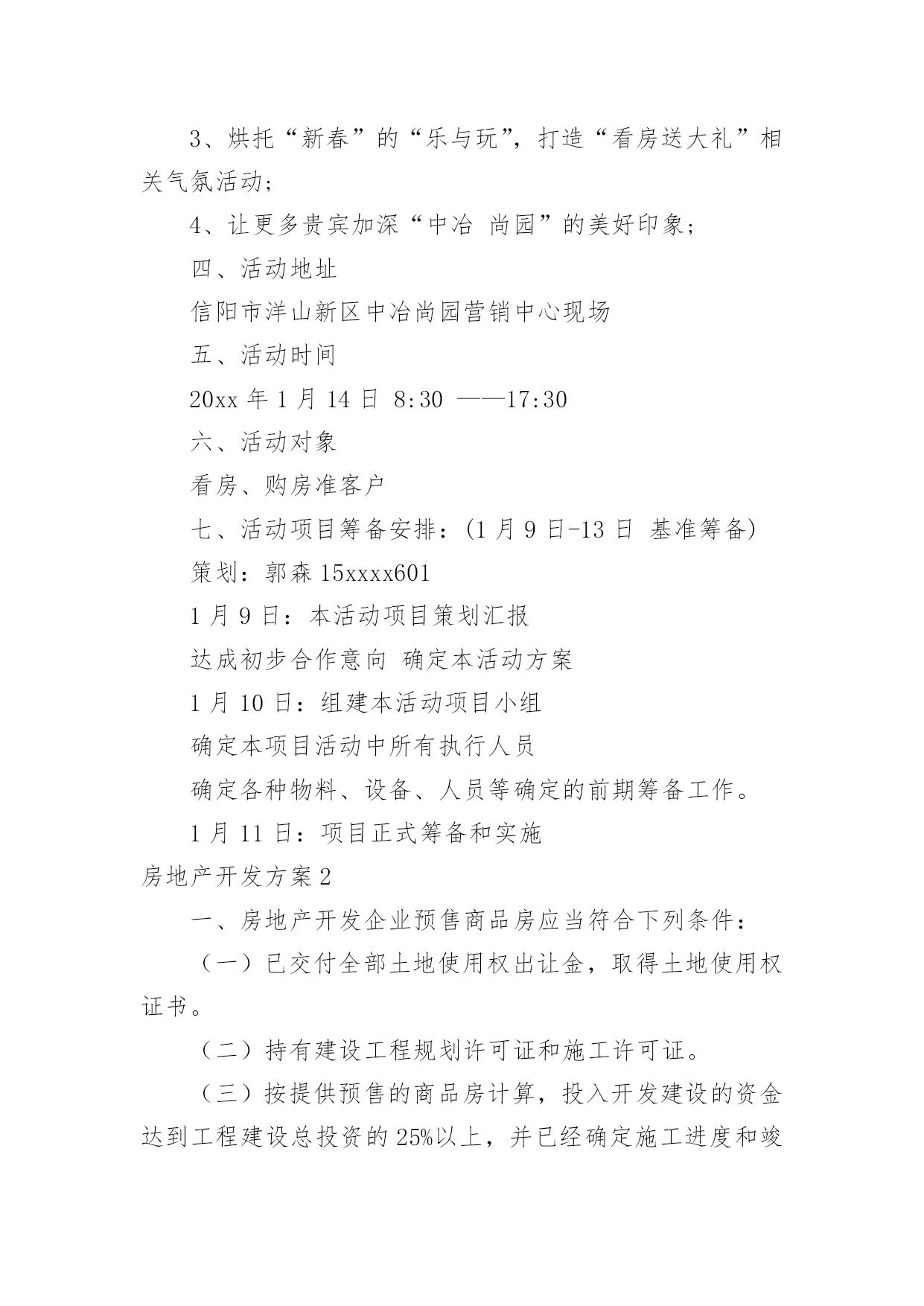 3、烘托“新春”的“乐与玩”，打造“看房送大礼”相关气氛活动；

4、让更多贵宾加深“中冶 尚园”的美好印象；

四、活动地址

信阳市洋山新区中冶尚园营销中心现场

五、活动时间

20xx 年 1 月 14 日 8:30 ——17:30

六、活动对象

看房、购房准客户

七、活动项目筹备安排：(1 月 9 日-13 日 基准筹备)

策划：郭森 15xxxx601

1 月 9 日：本活动项目策划汇报

达成初步合作意向 确定本活动方案

1 月 10 日：组建本活动项目小组

确定本项目活动中所有执行人员

确定各种物料、设备、人员等确定的前期筹备工作。

1 月 11 日：项目正式筹备和实施

房地产开发方案 2

一、房地产开发企业预售商品房应当符合下列条件：

（一）已交付全部土地使用权出让金，取得土地使用权证书。

（二）持有建设工程规划许可证和施工许可证。

（三）按提供预售的商品房计算，投入开发建设的资金达到工程建设总投资的 25%以上，并已经确定施工进度和竣